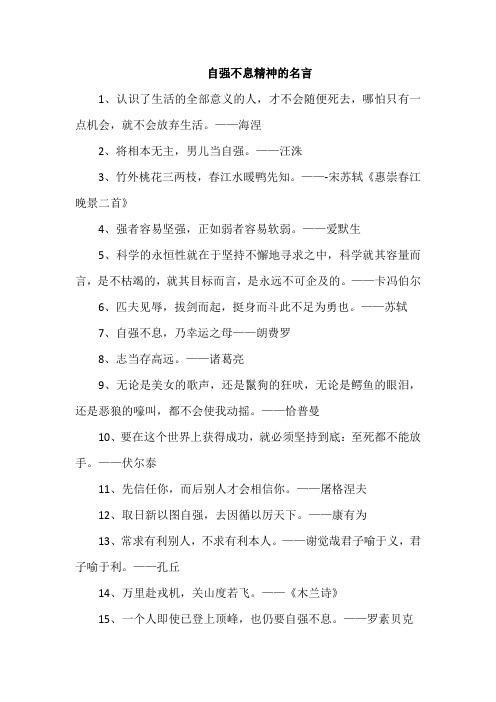 自强不息精神的名言

1、认识了生活的全部意义的人，才不会随便死去，哪怕只有一点机会，就不会放弃生活。——海涅

2、将相本无主，男儿当自强。——汪洙

3、竹外桃花三两枝，春江水暖鸭先知。——-宋苏轼《惠崇春江晚景二首》

4、强者容易坚强，正如弱者容易软弱。——爱默生

5、科学的永恒性就在于坚持不懈地寻求之中，科学就其容量而言，是不枯竭的，就其目标而言，是永远不可企及的。——卡冯伯尔

6、匹夫见辱，拔剑而起，挺身而斗此不足为勇也。——苏轼

7、自强不息，乃幸运之母——朗费罗

8、志当存高远。——诸葛亮

9、无论是美女的歌声，还是鬣狗的狂吠，无论是鳄鱼的眼泪，还是恶狼的嚎叫，都不会使我动摇。——恰普曼

10、要在这个世界上获得成功，就必须坚持到底：至死都不能放手。——伏尔泰

11、先信任你，而后别人才会相信你。——屠格涅夫

12、取日新以图自强，去因循以厉天下。——康有为

13、常求有利别人，不求有利本人。——谢觉哉君子喻于义，君子喻于利。——孔丘

14、万里赴戎机，关山度若飞。——《木兰诗》

15、一个人即使已登上顶峰，也仍要自强不息。——罗素贝克